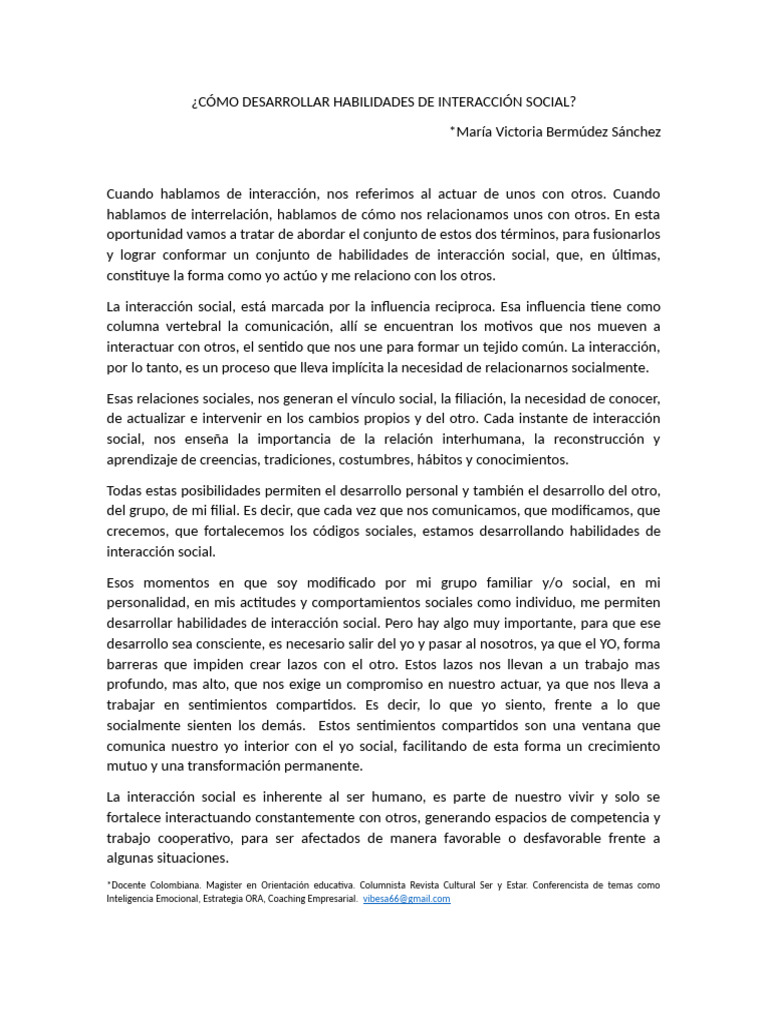 ¿CÓMO DESARROLLAR HABILIDADES DE INTERACCIÓN SOCIAL?

*María Victoria Bermúdez Sánchez

Cuando hablamos de interacción, nos referimos al actuar de unos con otros. Cuando hablamos de interrelación, hablamos de cómo nos relacionamos unos con otros. En esta oportunidad vamos a tratar de abordar el conjunto de estos dos términos, para fusionarlos y lograr conformar un conjunto de habilidades de interacción social, que, en últimas, constituye la forma como yo actúo y me relaciono con los otros.

La interacción social, está marcada por la influencia reciproca. Esa influencia tiene como columna vertebral la comunicación, allí se encuentran los motivos que nos mueven a interactuar con otros, el sentido que nos une para formar un tejido común. La interacción, por lo tanto, es un proceso que lleva implícita la necesidad de relacionarnos socialmente.

Esas relaciones sociales, nos generan el vínculo social, la filiación, la necesidad de conocer, de actualizar e intervenir en los cambios propios y del otro. Cada instante de interacción social, nos enseña la importancia de la relación interhumana, la reconstrucción y aprendizaje de creencias, tradiciones, costumbres, hábitos y conocimientos.

Todas estas posibilidades permiten el desarrollo personal y también el desarrollo del otro, del grupo, de mi filial. Es decir, que cada vez que nos comunicamos, que modificamos, que crecemos, que fortalecemos los códigos sociales, estamos desarrollando habilidades de interacción social.

Esos momentos en que soy modificado por mi grupo familiar y/o social, en mi personalidad, en mis actitudes y comportamientos sociales como individuo, me permiten desarrollar habilidades de interacción social. Pero hay algo muy importante, para que ese desarrollo sea consciente, es necesario salir del yo y pasar al nosotros, ya que el YO, forma barreras que impiden crear lazos con el otro. Estos lazos nos llevan a un trabajo mas profundo, mas alto, que nos exige un compromiso en nuestro actuar, ya que nos lleva a trabajar en sentimientos compartidos. Es decir, lo que yo siento, frente a lo que socialmente sienten los demás. Estos sentimientos compartidos son una ventana que comunica nuestro yo interior con el yo social, facilitando de esta forma un crecimiento mutuo y una transformación permanente.

La interacción social es inherente al ser humano, es parte de nuestro vivir y solo se fortalece interactuando constantemente con otros, generando espacios de competencia y trabajo cooperativo, para ser afectados de manera favorable o desfavorable frente a algunas situaciones.

*Docente Colombiana. Magister en Orientación educativa. Columnista Revista Cultural Ser y Estar. Conferencista de temas como Inteligencia Emocional, Estrategia ORA, Coaching Empresarial. vibesa66@gmail.com